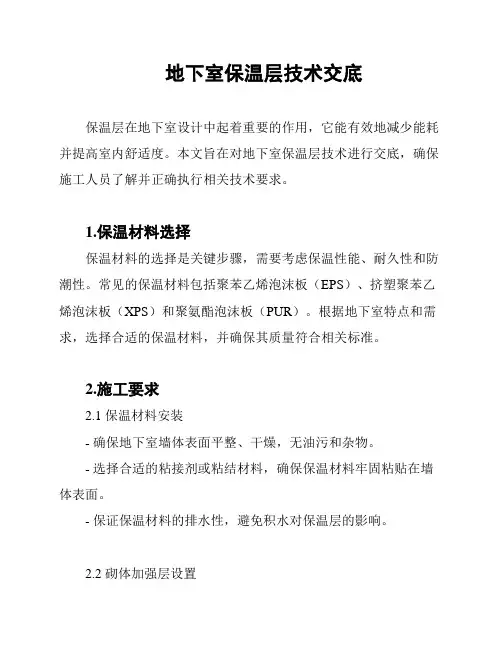 地下室保温层技术交底

保温层在地下室设计中起着重要的作用，它能有效地减少能耗并提高室内舒适度。本文旨在对地下室保温层技术进行交底，确保施工人员了解并正确执行相关技术要求。

1.保温材料选择

保温材料的选择是关键步骤，需要考虑保温性能、耐久性和防潮性。常见的保温材料包括聚苯乙烯泡沫板（EPS）、挤塑聚苯乙烯泡沫板（XPS）和聚氨酯泡沫板（PUR）。根据地下室特点和需求，选择合适的保温材料，并确保其质量符合相关标准。

2.施工要求

2.1 保温材料安装

- 确保地下室墙体表面平整、干燥，无油污和杂物。

- 选择合适的粘接剂或粘结材料，确保保温材料牢固粘贴在墙体表面。

- 保证保温材料的排水性，避免积水对保温层的影响。

2.2 砌体加强层设置